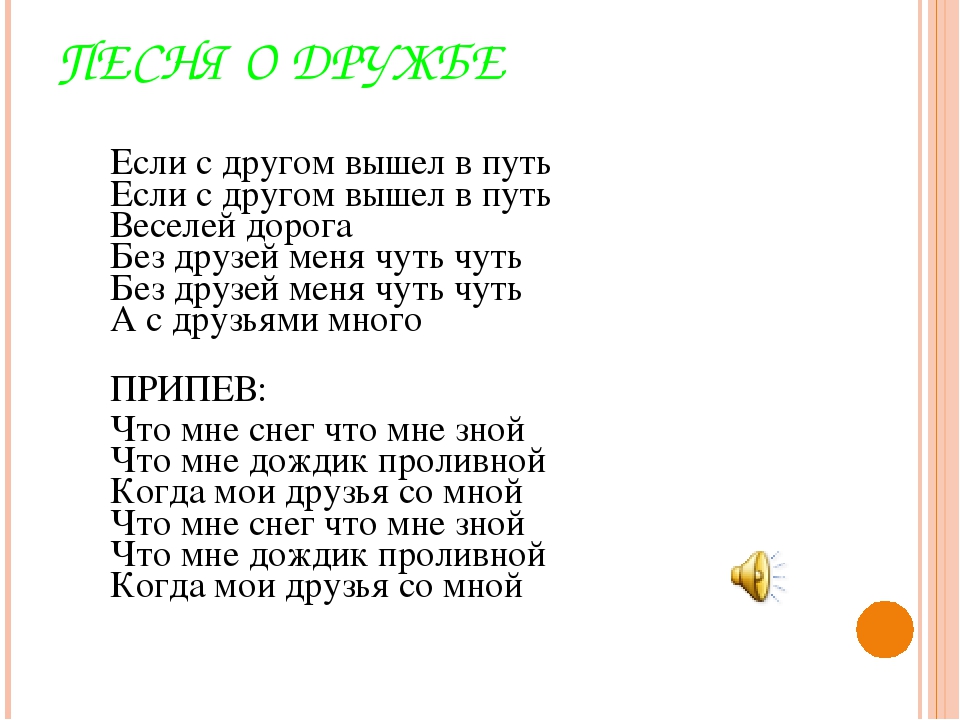 ПЕСНЯ О ДРУЖБЕ

Если с другом вышел в путь
Если с другом вышел в путь
Веселей дорога
Без друзей меня чуть чуть
Без друзей меня чуть чуть
А с друзьями много

ПРИПЕВ:

Что мне снег что мне зной
Что мне дождик проливной
Когда мои друзья со мной
Что мне снег что мне зной
Что мне дождик проливной
Когда мои друзья со мной